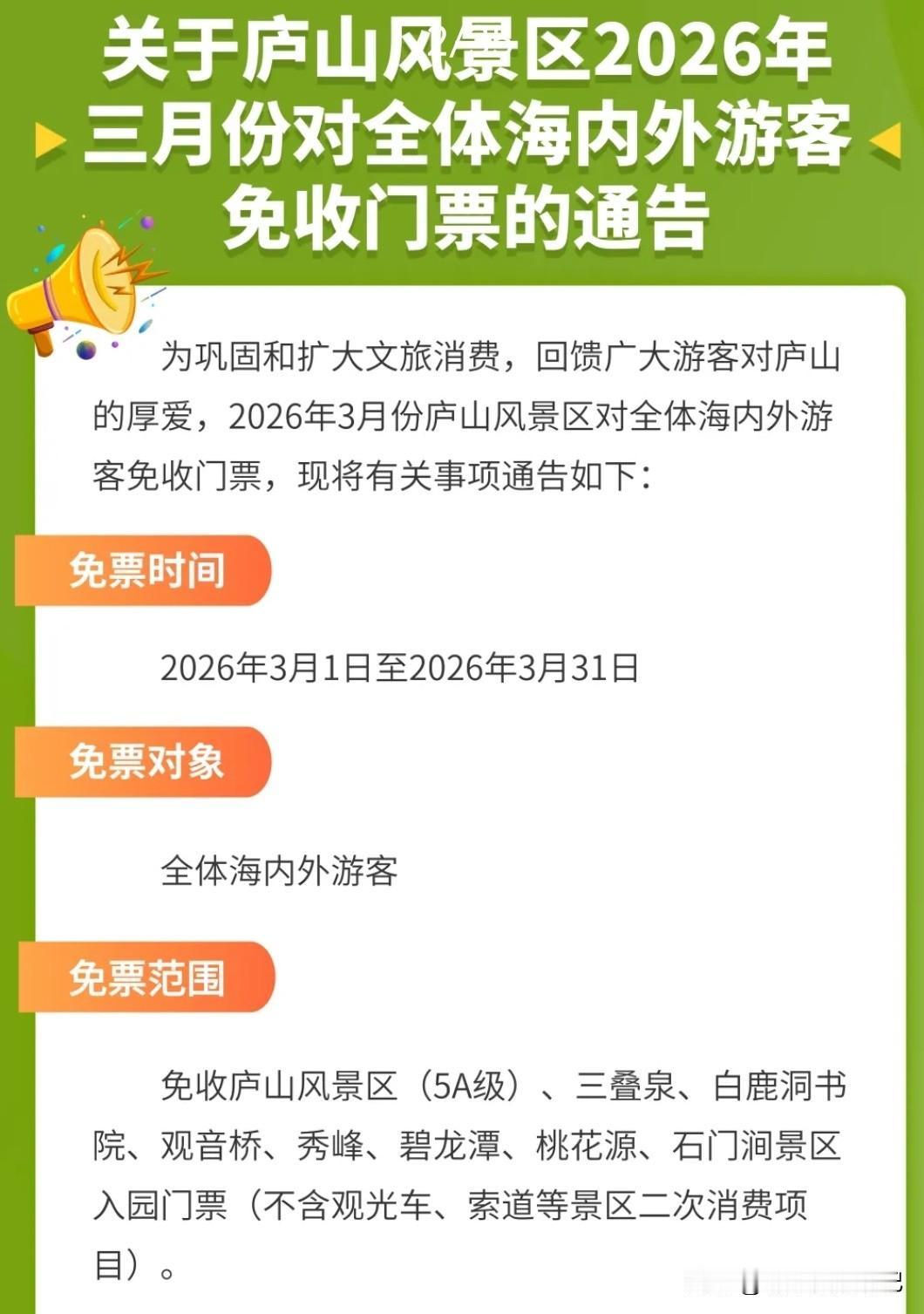 关于庐山风景区2026年三月份对全体海内外游客免收门票的通告

为巩固和扩大文旅消费，回馈广大游客对庐山的厚爱，2026年3月份庐山风景区对全体海内外游客免收门票，现将有关事项通告如下：

免票时间

2026年3月1日至2026年3月31日

免票对象

全体海内外游客

免票范围

免收庐山风景区（5A级）、三叠泉、白鹿洞书院、观音桥、秀峰、碧龙潭、桃花源、石门涧景区入园门票（不含观光车、索道等景区二次消费项目）。